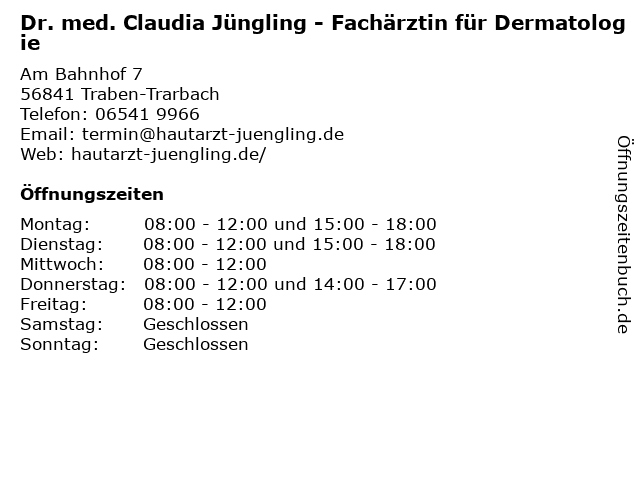 Dr. med. Claudia Jüngling - Fachärztin für Dermatologie

Am Bahnhof 7
56841 Traben-Trarbach
Telefon: 06541 9966
Email: termin@hautarzt-juengling.de
Web: hautarzt-juengling.de/

Öffnungszeiten

Montag: 08:00 - 12:00 und 15:00 - 18:00
Dienstag: 08:00 - 12:00 und 15:00 - 18:00
Mittwoch: 08:00 - 12:00
Donnerstag: 08:00 - 12:00 und 14:00 - 17:00
Freitag: 08:00 - 12:00
Samstag: Geschlossen
Sonntag: Geschlossen

Öffnungszeitenbuch.de